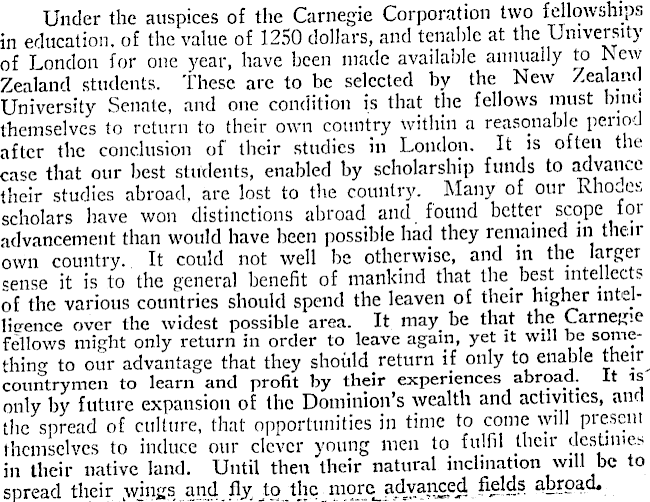 Under the auspices of the Carnegie Corporation two fellowships in education, of the value of 1250 dollars, and tenable at the University of London for one year, have been made available annually to New Zealand students. These are to be selected by the New Zealand University Senate, and one condition is that the fellows must bind themselves to return to their own country within a reasonable period after the conclusion of their studies in London. It is often the case that our best students, enabled by scholarship funds to advance their studies abroad, are lost to the country. Many of our Rhodes scholars have won distinctions abroad and found better scope for advancement than would have been possible had they remained in their own country. It could not well be otherwise, and in the larger sense it is to the general benefit of mankind that the best intellects of the various countries should spend the leaven of their higher intelligence over the widest possible area. It may be that the Carnegie fellows might only return in order to leave again, yet it will be something to our advantage that they should return if only to enable their countrymen to learn and profit by their experiences abroad. It is only by future expansion of the Dominion's wealth and activities, and the spread of culture, that opportunities in time to come will present themselves to induce our clever young men to fulfil their destinies in their native land. Until then their natural inclination will be to spread their wings and fly to the more advanced fields abroad.